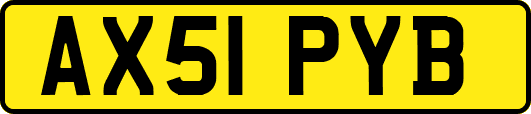 AX51 PYB